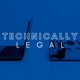 TECHNICALLY
LEGAL